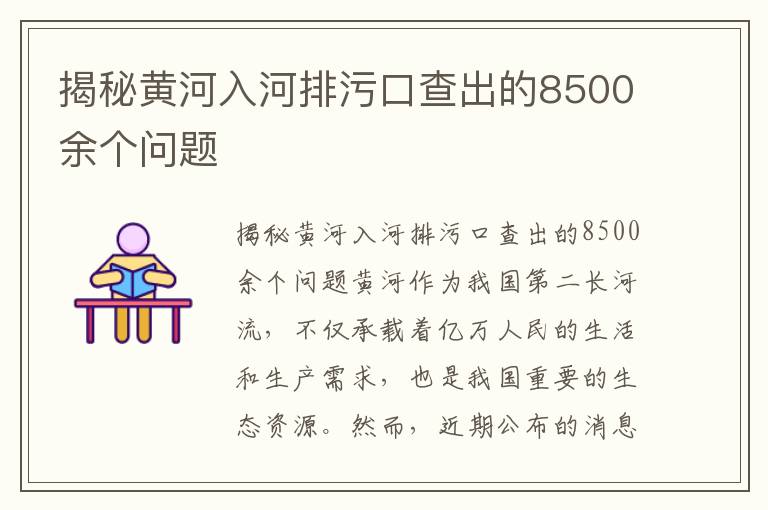 揭秘黄河入河排污口查出的8500余个问题

揭秘黄河入河排污口查出的8500余个问题黄河作为我国第二长河流，不仅承载着亿万人民的生活和生产需求，也是我国重要的生态资源。然而，近期公布的消息